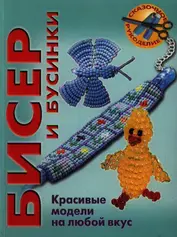 БИСЕР
И БУСИНКИ

СКАЗОЧНОЕ РУКОДЕЛИЕ

Красивые модели на любой вкус